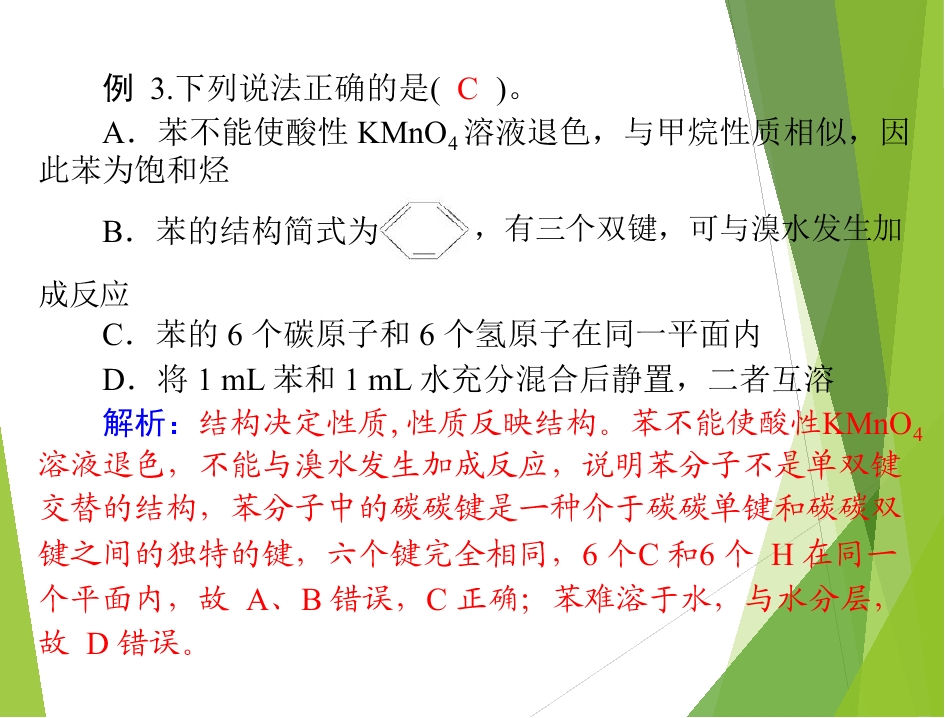 例 3.下列说法正确的是( C )。

A．苯不能使酸性$KMnO_4$溶液退色，与甲烷性质相似，因此苯为饱和烃

B．苯的结构简式为，有三个双键，可与溴水发生加成反应

C．苯的6个碳原子和6个氢原子在同一平面内

D．将1 mL苯和1 mL水充分混合后静置，二者互溶

解析：结构决定性质，性质反映结构。苯不能使酸性$KMnO_4$溶液退色，不能与溴水发生加成反应，说明苯分子不是单双键交替的结构，苯分子中的碳碳键是一种介于碳碳单键和碳碳双键之间的独特的键，六个键完全相同，6个C和6个H在同一个平面内，故A、B错误，C正确；苯难溶于水，与水分层，故D错误。